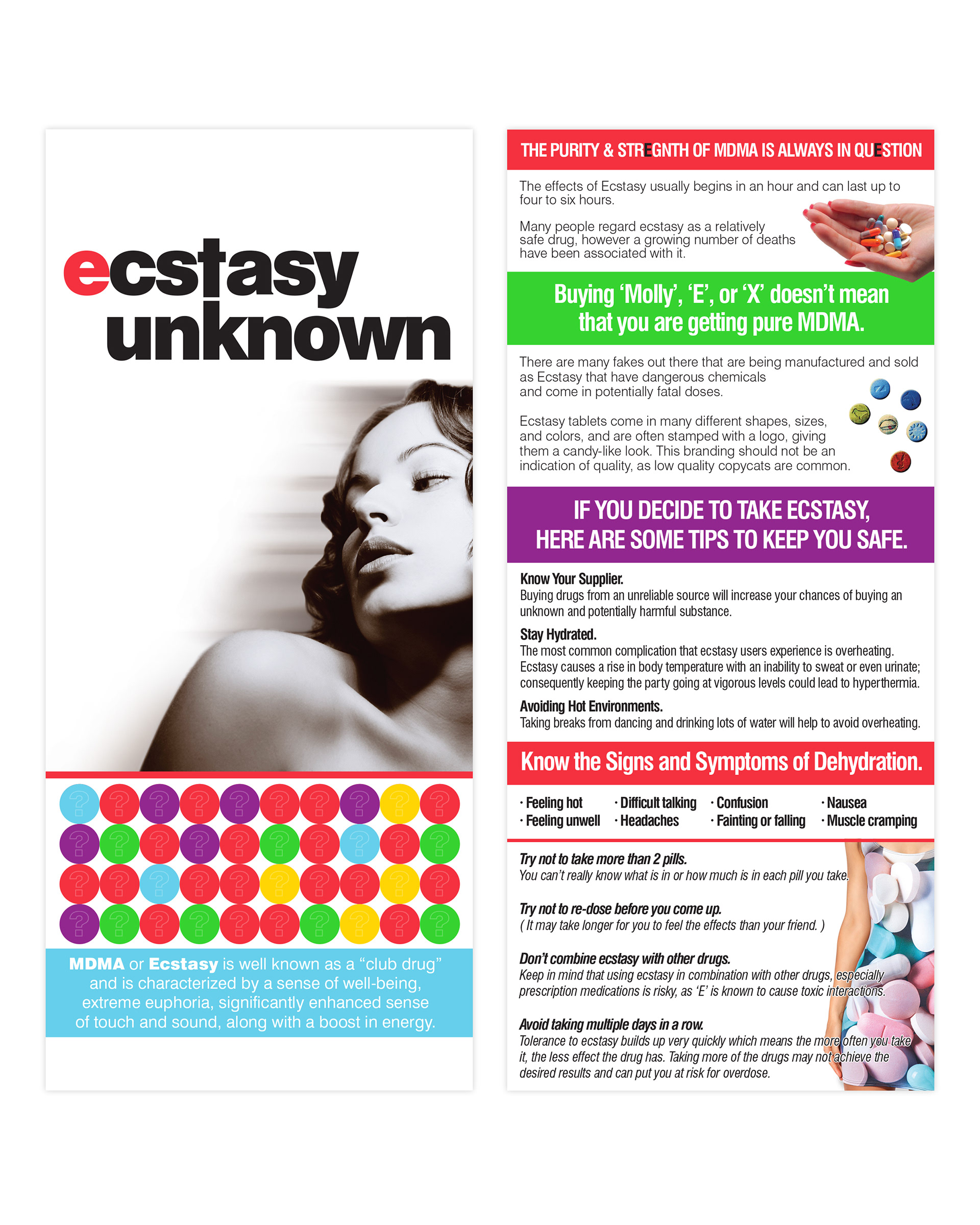 ecstasy
unknown

MDMA or Ecstasy is well known as a "club drug" and is characterized by a sense of well-being, extreme euphoria, significantly enhanced sense of touch and sound, along with a boost in energy.

THE PURITY & STREGNTH OF MDMA IS ALWAYS IN QUESTION

The effects of Ecstasy usually begins in an hour and can last up to four to six hours.

Many people regard ecstasy as a relatively safe drug, however a growing number of deaths have been associated with it.

Buying 'Molly', 'E', or 'X' doesn't mean that you are getting pure MDMA.

There are many fakes out there that are being manufactured and sold as Ecstasy that have dangerous chemicals and come in potentially fatal doses.

Ecstasy tablets come in many different shapes, sizes, and colors, and are often stamped with a logo, giving them a candy-like look. This branding should not be an indication of quality, as low quality copycats are common.

IF YOU DECIDE TO TAKE ECSTASY, HERE ARE SOME TIPS TO KEEP YOU SAFE.

Know Your Supplier.
Buying drugs from an unreliable source will increase your chances of buying an unknown and potentially harmful substance.

Stay Hydrated.
The most common complication that ecstasy users experience is overheating. Ecstasy causes a rise in body temperature with an inability to sweat or even urinate; consequently keeping the party going at vigorous levels could lead to hyperthermia.

Avoiding Hot Environments.
Taking breaks from dancing and drinking lots of water will help to avoid overheating.

Know the Signs and Symptoms of Dehydration.

· Feeling hot
· Feeling unwell
· Difficult talking
· Headaches
· Confusion
· Fainting or falling
· Nausea
· Muscle cramping

Try not to take more than 2 pills.
You can't really know what is in or how much is in each pill you take.

Try not to re-dose before you come up.
( It may take longer for you to feel the effects than your friend. )

Don't combine ecstasy with other drugs.
Keep in mind that using ecstasy in combination with other drugs, especially prescription medications is risky, as 'E' is known to cause toxic interactions.

Avoid taking multiple days in a row.
Tolerance to ecstasy builds up very quickly which means the more often you take it, the less effect the drug has. Taking more of the drugs may not achieve the desired results and can put you at risk for overdose.